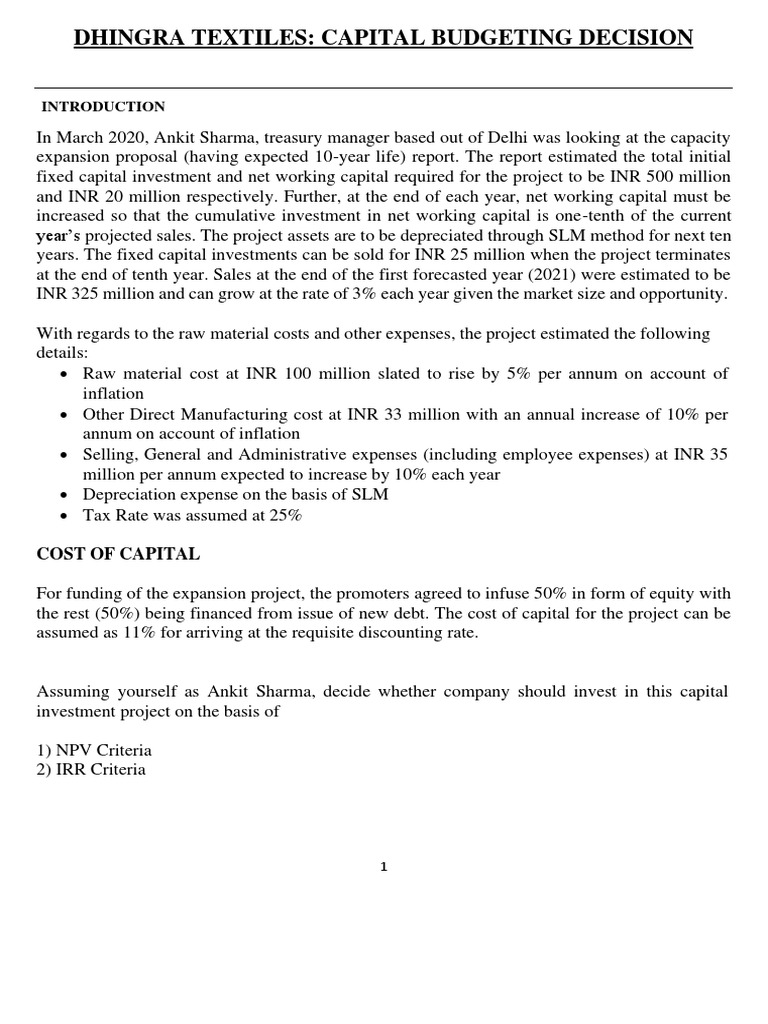 DHINGRA TEXTILES: CAPITAL BUDGETING DECISION

INTRODUCTION

In March 2020, Ankit Sharma, treasury manager based out of Delhi was looking at the capacity expansion proposal (having expected 10-year life) report. The report estimated the total initial fixed capital investment and net working capital required for the project to be INR 500 million and INR 20 million respectively. Further, at the end of each year, net working capital must be increased so that the cumulative investment in net working capital is one-tenth of the current year's projected sales. The project assets are to be depreciated through SLM method for next ten years. The fixed capital investments can be sold for INR 25 million when the project terminates at the end of tenth year. Sales at the end of the first forecasted year (2021) were estimated to be INR 325 million and can grow at the rate of 3% each year given the market size and opportunity.

With regards to the raw material costs and other expenses, the project estimated the following details:
• Raw material cost at INR 100 million slated to rise by 5% per annum on account of inflation
• Other Direct Manufacturing cost at INR 33 million with an annual increase of 10% per annum on account of inflation
• Selling, General and Administrative expenses (including employee expenses) at INR 35 million per annum expected to increase by 10% each year
• Depreciation expense on the basis of SLM
• Tax Rate was assumed at 25%

COST OF CAPITAL

For funding of the expansion project, the promoters agreed to infuse 50% in form of equity with the rest (50%) being financed from issue of new debt. The cost of capital for the project can be assumed as 11% for arriving at the requisite discounting rate.

Assuming yourself as Ankit Sharma, decide whether company should invest in this capital investment project on the basis of

1) NPV Criteria
2) IRR Criteria

1